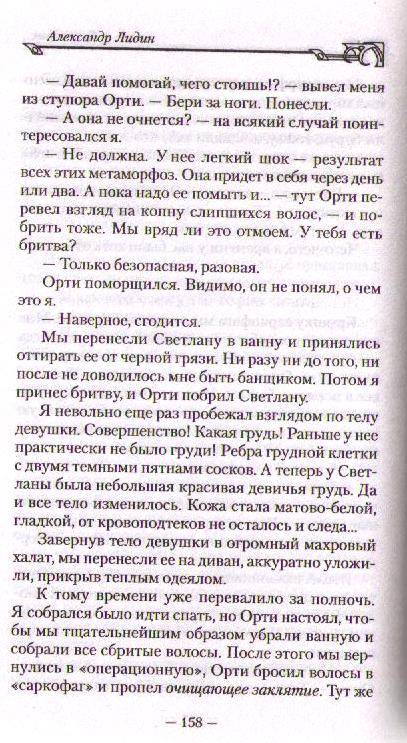 Александр Лидин

— Давай помогай, чего стоишь!? — вывел меня из ступора Орти. — Бери за ноги. Понесли.

— А она не очнется? — на всякий случай поинтересовался я.

— Не должна. У нее легкий шок — результат всех этих метаморфоз. Она придет в себя через день или два. А пока надо ее помыть и... — тут Орти перевел взгляд на копну слипшихся волос, — и побрить тоже. Мы вряд ли это отмоем. У тебя есть бритва?

— Только безопасная, разовая.

Орти поморщился. Видимо, он не понял, о чем это я.

— Наверное, сгодится.

Мы перенесли Светлану в ванну и принялись оттирать ее от черной грязи. Ни разу ни до того, ни после не доводилось мне быть банщиком. Потом я принес бритву, и Орти побрил Светлану.

Я невольно еще раз пробежал взглядом по телу девушки. Совершенство! Какая грудь! Раньше у нее практически не было груди! Ребра грудной клетки с двумя темными пятнами сосков. А теперь у Светланы была небольшая красивая девичья грудь. Да и все тело изменилось. Кожа стала матово-белой, гладкой, от кровоподтеков не осталось и следа...

Завернув тело девушки в огромный махровый халат, мы перенесли ее на диван, аккуратно уложили, прикрыв теплым одеялом.

К тому времени уже перевалило за полночь. Я собрался было идти спать, но Орти настоял, чтобы мы тщательнейшим образом убрали ванную и собрали все сбритые волосы. После этого мы вернулись в «операционную», Орти бросил волосы в «саркофаг» и пропел очищающее заклятие. Тут же

— 158 —